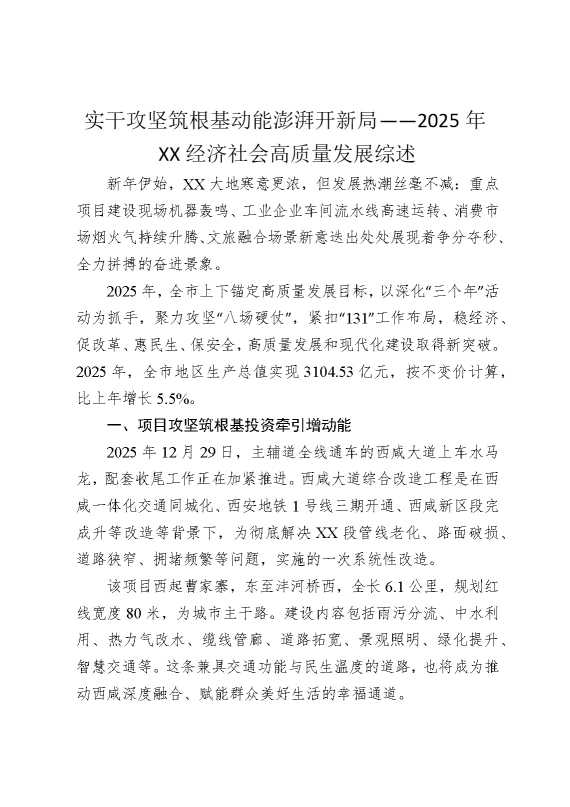 实干攻坚筑根基动能澎湃开新局——2025 年 XX 经济社会高质量发展综述

新年伊始，XX 大地寒意更浓，但发展热潮丝毫不减：重点项目建设现场机器轰鸣、工业企业车间流水线高速运转、消费市场烟火气持续升腾、文旅融合场景新意迭出处处展现着争分夺秒、全力拼搏的奋进景象。

2025 年，全市上下锚定高质量发展目标，以深化“三个年”活动为抓手，聚力攻坚“八场硬仗”，紧扣“131”工作布局，稳经济、促改革、惠民生、保安全，高质量发展和现代化建设取得新突破。2025 年，全市地区生产总值实现 3104.53 亿元，按不变价计算，比上年增长 5.5%。

一、项目攻坚筑根基投资牵引增动能

2025 年 12 月 29 日，主辅道全线通车的西咸大道上车水马龙，配套收尾工作正在加紧推进。西咸大道综合改造工程是在西咸一体化交通同城化、西安地铁 1 号线三期开通、西咸新区段完成升等改造等背景下，为彻底解决 XX 段管线老化、路面破损、道路狭窄、拥堵频繁等问题，实施的一次系统性改造。

该项目西起曹家寨，东至沣河桥西，全长 6.1 公里，规划红线宽度 80 米，为城市主干路。建设内容包括雨污分流、中水利用、热力气改水、缆线管廊、道路拓宽、景观照明、绿化提升、智慧交通等。这条兼具交通功能与民生温度的道路，也将成为推动西咸深度融合、赋能群众美好生活的幸福通道。